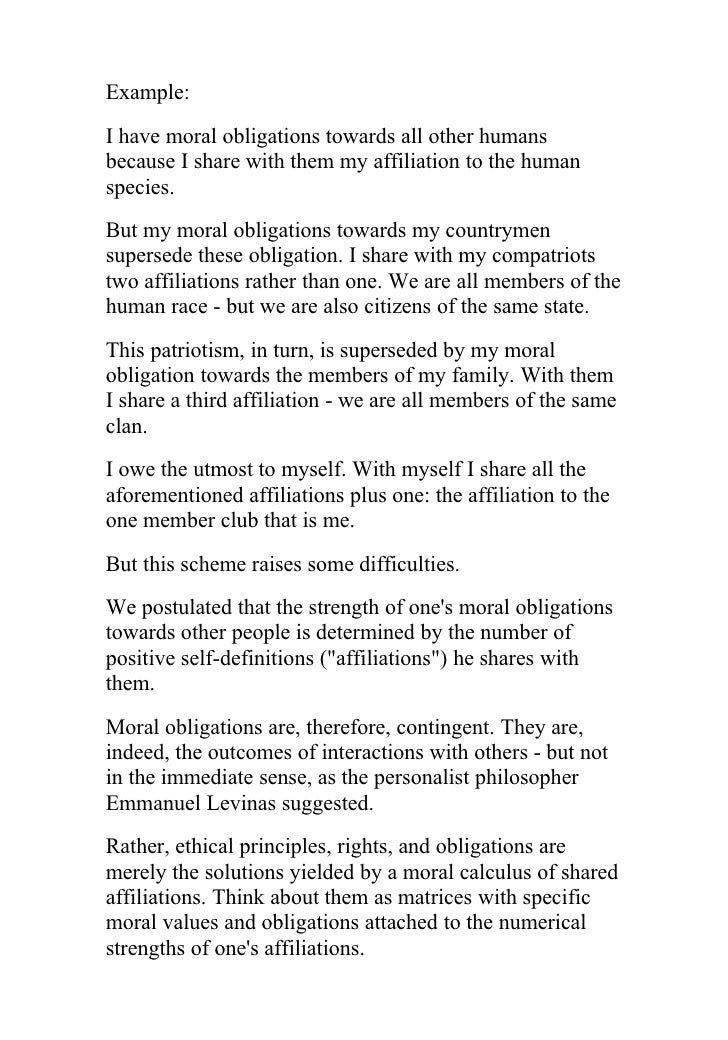 Example:

I have moral obligations towards all other humans because I share with them my affiliation to the human species.

But my moral obligations towards my countrymen supersede these obligation. I share with my compatriots two affiliations rather than one. We are all members of the human race - but we are also citizens of the same state.

This patriotism, in turn, is superseded by my moral obligation towards the members of my family. With them I share a third affiliation - we are all members of the same clan.

I owe the utmost to myself. With myself I share all the aforementioned affiliations plus one: the affiliation to the one member club that is me.

But this scheme raises some difficulties.

We postulated that the strength of one's moral obligations towards other people is determined by the number of positive self-definitions ("affiliations") he shares with them.

Moral obligations are, therefore, contingent. They are, indeed, the outcomes of interactions with others - but not in the immediate sense, as the personalist philosopher Emmanuel Levinas suggested.

Rather, ethical principles, rights, and obligations are merely the solutions yielded by a moral calculus of shared affiliations. Think about them as matrices with specific moral values and obligations attached to the numerical strengths of one's affiliations.